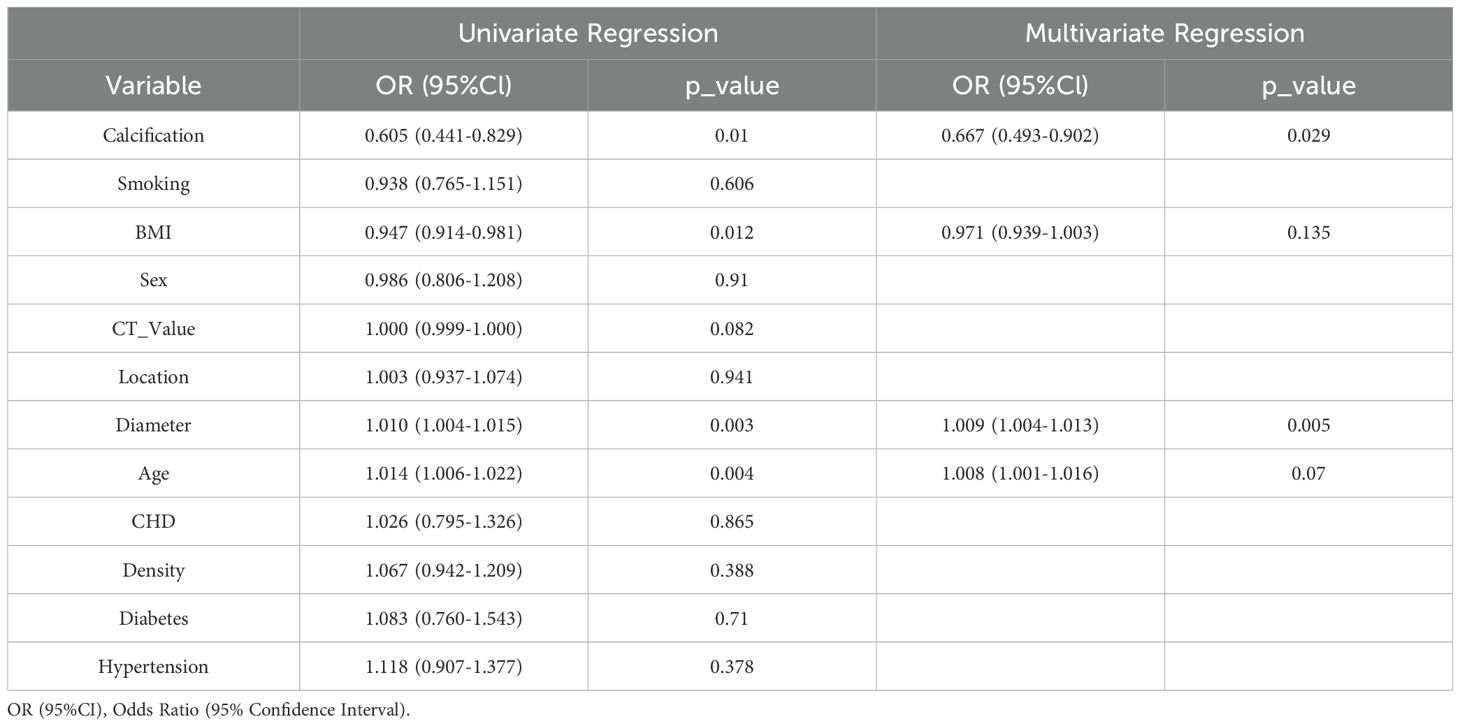 |  | Univariate Regression |  | Multivariate Regression |  |
|---|---|---|---|---|
| Variable | OR (95%CI) | p_value | OR (95%CI) | p_value |
| Calcification | 0.605 (0.441-0.829) | 0.01 | 0.667 (0.493-0.902) | 0.029 |
| Smoking | 0.938 (0.765-1.151) | 0.606 |  |  |
| BMI | 0.947 (0.914-0.981) | 0.012 | 0.971 (0.939-1.003) | 0.135 |
| Sex | 0.986 (0.806-1.208) | 0.91 |  |  |
| CT_Value | 1.000 (0.999-1.000) | 0.082 |  |  |
| Location | 1.003 (0.937-1.074) | 0.941 |  |  |
| Diameter | 1.010 (1.004-1.015) | 0.003 | 1.009 (1.004-1.013) | 0.005 |
| Age | 1.014 (1.006-1.022) | 0.004 | 1.008 (1.001-1.016) | 0.07 |
| CHD | 1.026 (0.795-1.326) | 0.865 |  |  |
| Density | 1.067 (0.942-1.209) | 0.388 |  |  |
| Diabetes | 1.083 (0.760-1.543) | 0.71 |  |  |
| Hypertension | 1.118 (0.907-1.377) | 0.378 |  |  |

OR (95%CI), Odds Ratio (95% Confidence Interval).